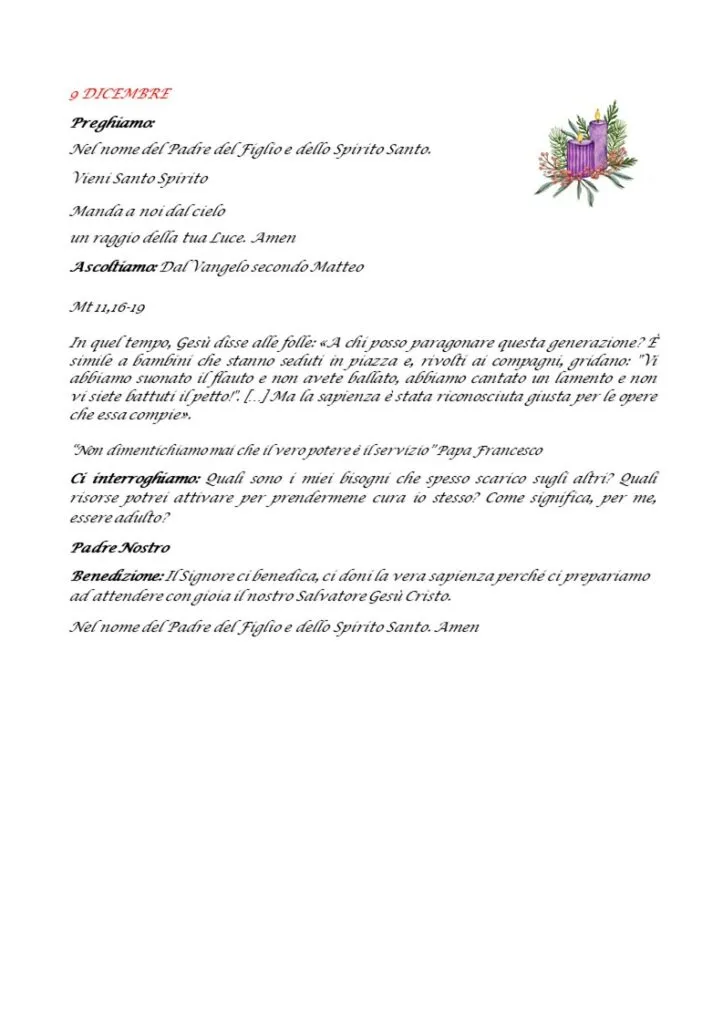 9 DICEMBRE

Preghiamo:

Nel nome del Padre del Figlio e dello Spirito Santo.

Vieni Santo Spirito

Manda a noi dal cielo
un raggio della tua Luce. Amen

Ascoltiamo: Dal Vangelo secondo Matteo

Mt 11,16-19

In quel tempo, Gesù disse alle folle: «A chi posso paragonare questa generazione? È simile a bambini che stanno seduti in piazza e, rivolti ai compagni, gridano: "Vi abbiamo suonato il flauto e non avete ballato, abbiamo cantato un lamento e non vi siete battuti il petto!". [...] Ma la sapienza è stata riconosciuta giusta per le opere che essa compie».

"Non dimentichiamo mai che il vero potere è il servizio" Papa Francesco

Ci interroghiamo: Quali sono i miei bisogni che spesso scarico sugli altri? Quali risorse potrei attivare per prendermene cura io stesso? Come significa, per me, essere adulto?

Padre Nostro

Benedizione: Il Signore ci benedica, ci doni la vera sapienza perché ci prepariamo ad attendere con gioia il nostro Salvatore Gesù Cristo.

Nel nome del Padre del Figlio e dello Spirito Santo. Amen